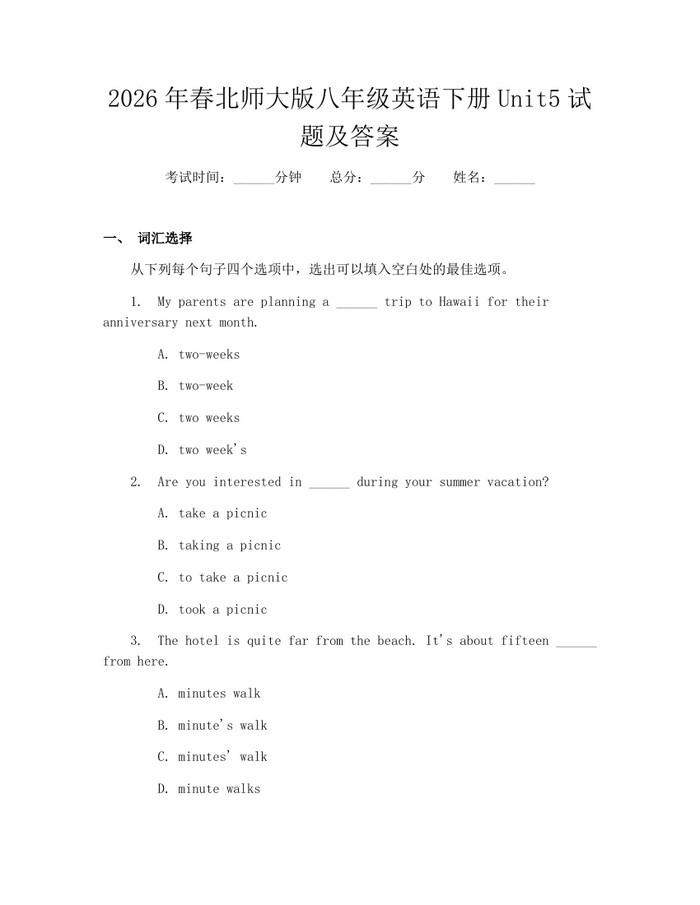 2026年春北师大版八年级英语下册Unit5试题及答案

考试时间：____分钟 总分：____分 姓名：____

一、 词汇选择

从下列每个句子四个选项中，选出可以填入空白处的最佳选项。

1. My parents are planning a ____ trip to Hawaii for their anniversary next month.

A. two-weeks

B. two-week

C. two weeks

D. two week's

2. Are you interested in ____ during your summer vacation?

A. take a picnic

B. taking a picnic

C. to take a picnic

D. took a picnic

3. The hotel is quite far from the beach. It's about fifteen ____ from here.

A. minutes walk

B. minute's walk

C. minutes' walk

D. minute walks